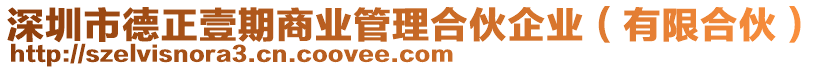 深圳市德正壹期商业管理合伙企业（有限合伙）
http://szelvisnora3.cn.coovee.com